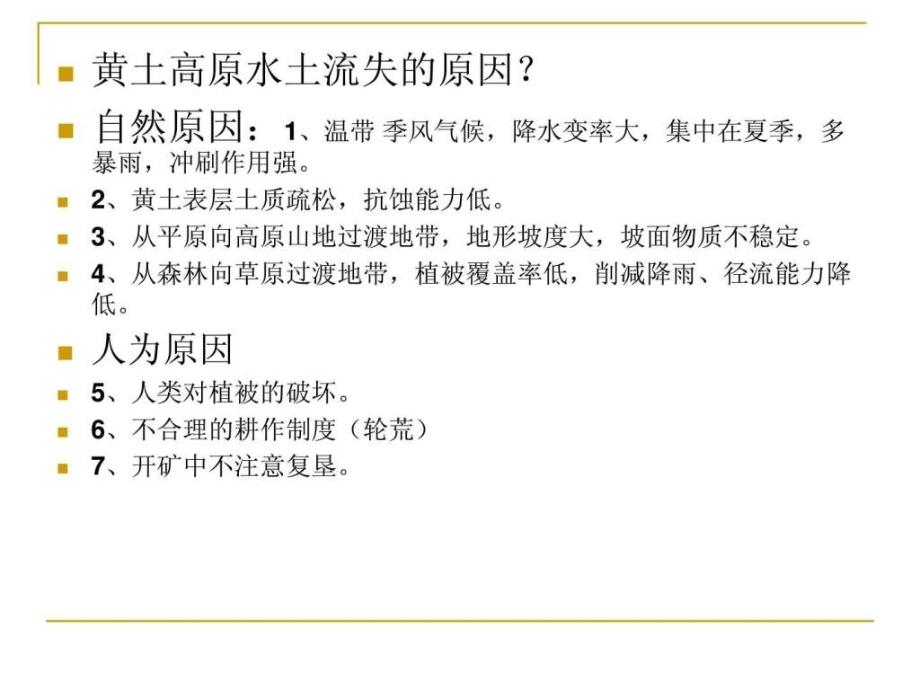 黄土高原水土流失的原因？

自然原因：1、温带 季风气候，降水变率大，集中在夏季，多暴雨，冲刷作用强。

2、黄土表层土质疏松，抗蚀能力低。

3、从平原向高原山地过渡地带，地形坡度大，坡面物质不稳定。

4、从森林向草原过渡地带，植被覆盖率低，削减降雨、径流能力降低。

人为原因

5、人类对植被的破坏。

6、不合理的耕作制度（轮荒）

7、开矿中不注意复垦。